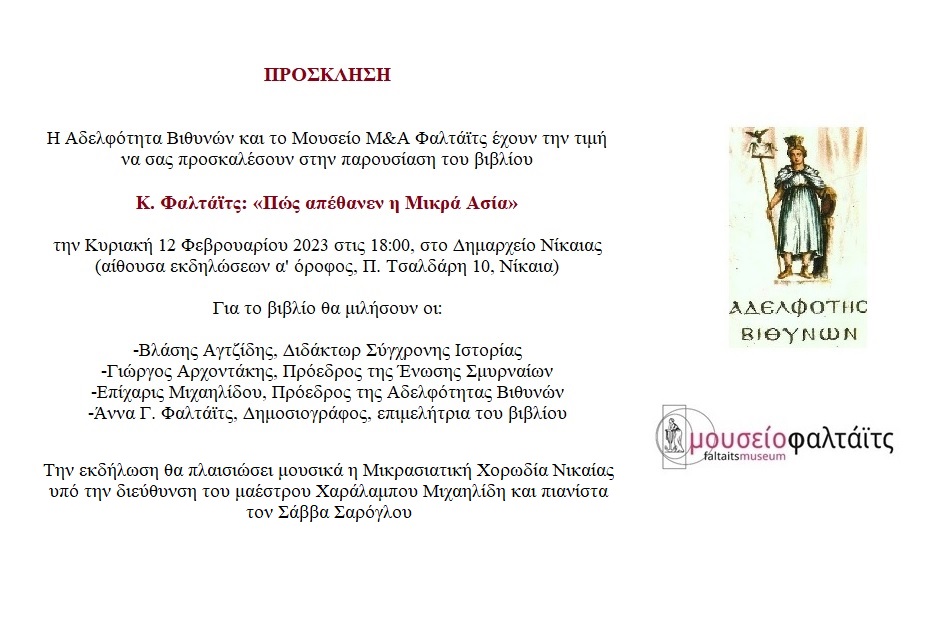 ΠΡΟΣΚΛΗΣΗ

Η Αδελφότητα Βιθυνών και το Μουσείο Μ&Α Φαλτάϊτς έχουν την τιμή να σας προσκαλέσουν στην παρουσίαση του βιβλίου

Κ. Φαλτάϊτς: «Πώς απέθανεν η Μικρά Ασία»

την Κυριακή 12 Φεβρουαρίου 2023 στις 18:00, στο Δημαρχείο Νίκαιας (αίθουσα εκδηλώσεων α' όροφος, Π. Τσαλδάρη 10, Νίκαια)

Για το βιβλίο θα μιλήσουν οι:

-Βλάσης Αγτζίδης, Διδάκτωρ Σύγχρονης Ιστορίας
-Γιώργος Αρχοντάκης, Πρόεδρος της Ένωσης Σμυρναίων
-Επίχαρις Μιχαηλίδου, Πρόεδρος της Αδελφότητας Βιθυνών
-Άννα Γ. Φαλτάϊτς, Δημοσιογράφος, επιμελήτρια του βιβλίου

Την εκδήλωση θα πλαισιώσει μουσικά η Μικρασιατική Χορωδία Νικαίας υπό την διεύθυνση του μαέστρου Χαράλαμπου Μιχαηλίδη και πιανίστα τον Σάββα Σαρόγλου

ΑΔΕΛΦΟΤΗΣ ΒΙΘΥΝΩΝ

μουσείοφαλτάϊτς
faltaitsmuseum